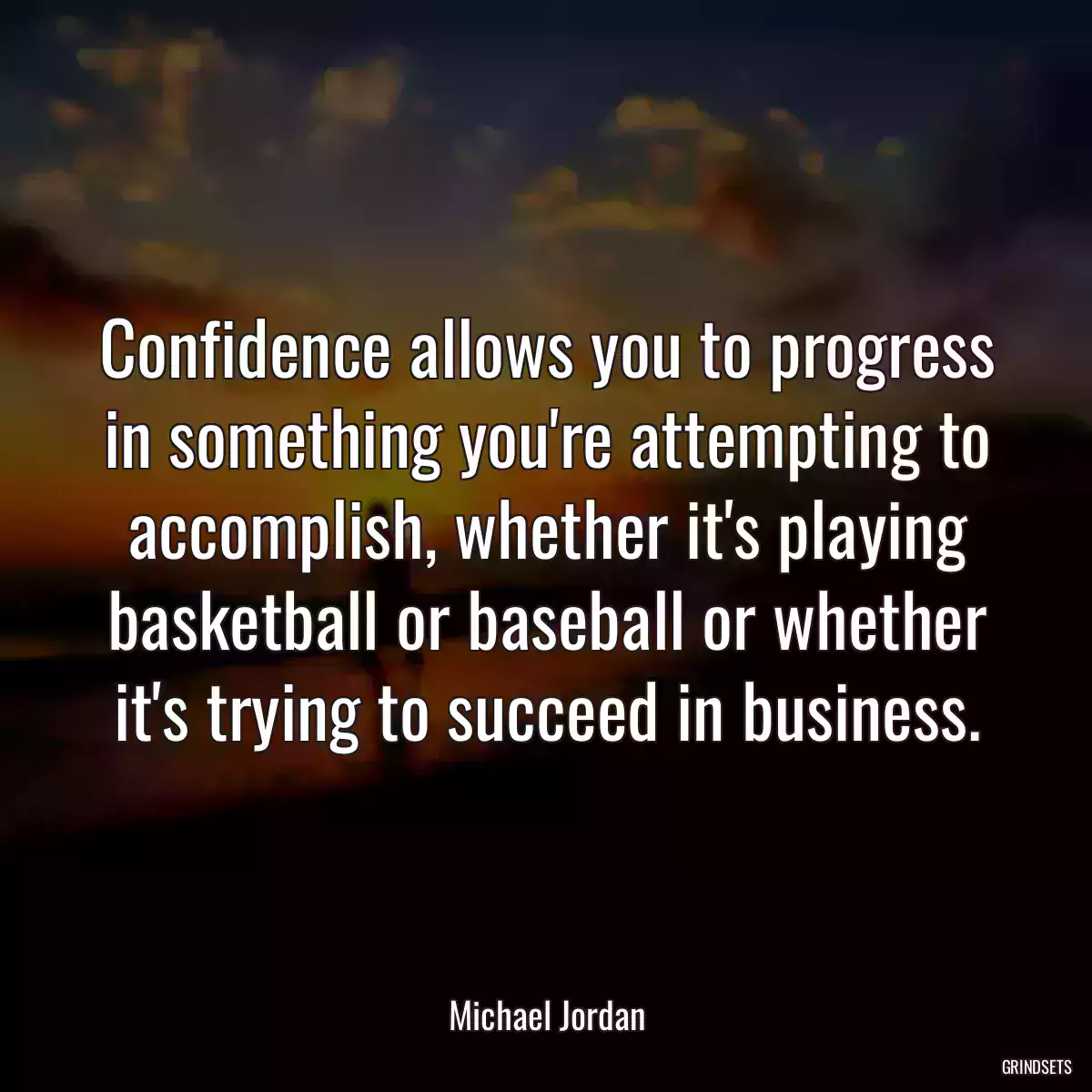 Confidence allows you to progress in something you're attempting to accomplish, whether it's playing basketball or baseball or whether it's trying to succeed in business.

Michael Jordan

GRINDSETS